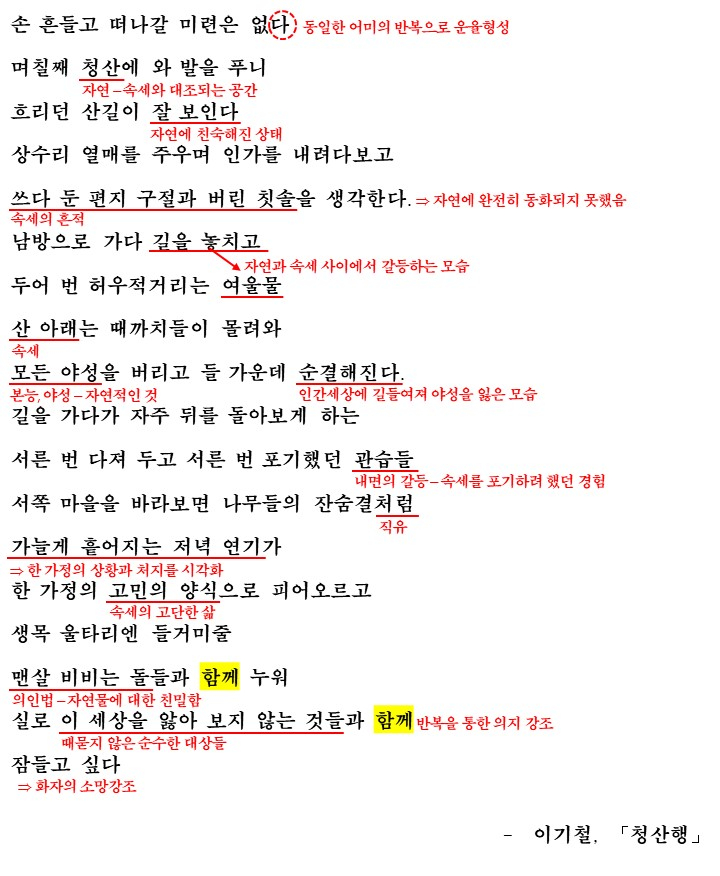 손 흔들고 떠나갈 미련은 없다 동일한 어미의 반복으로 운율형성

며칠째 청산에 와 발을 푸니
자연 – 속세와 대조되는 공간
흐리던 산길이 잘 보인다
자연에 친숙해진 상태
상수리 열매를 주우며 인가를 내려다보고

쓰다 둔 편지 구절과 버린 칫솔을 생각한다. ⇒ 자연에 완전히 동화되지 못했음
속세의 흔적
남방으로 가다 길을 놓치고
자연과 속세 사이에서 갈등하는 모습
두어 번 허우적거리는 여울물

산 아래는 때까치들이 몰려와
속세
모든 야성을 버리고 들 가운데 순결해진다.
본능, 야성 – 자연적인 것 인간세상에 길들여져 야성을 잃은 모습
길을 가다가 자주 뒤를 돌아보게 하는

서른 번 다져 두고 서른 번 포기했던 관습들
내면의 갈등 – 속세를 포기하려 했던 경험
서쪽 마을을 바라보면 나무들의 잔숨결처럼
직유
가늘게 흩어지는 저녁 연기가
⇒ 한 가정의 상황과 처지를 시각화
한 가정의 고민의 양식으로 피어오르고
속세의 고단한 삶
생목 울타리엔 들거미줄

맨살 비비는 돌들과 함께 누워
의인법 – 자연물에 대한 친밀함
실로 이 세상을 앓아 보지 않는 것들과 함께 반복을 통한 의지 강조
때묻지 않은 순수한 대상들
잠들고 싶다
⇒ 화자의 소망강조

– 이기철, 「청산행」